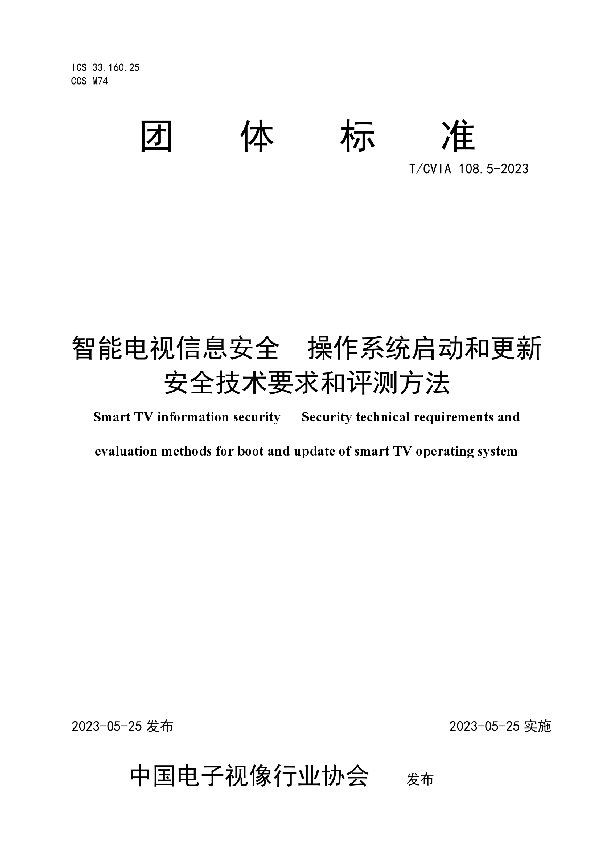 ICS 33.160.25
CCS M74

团 体 标 准

T/CVIA 108.5-2023

智能电视信息安全　操作系统启动和更新安全技术要求和评测方法

Smart TV information security　Security technical requirements and evaluation methods for boot and update of smart TV operating system

2023-05-25 发布

2023-05-25 实施

中国电子视像行业协会　发布